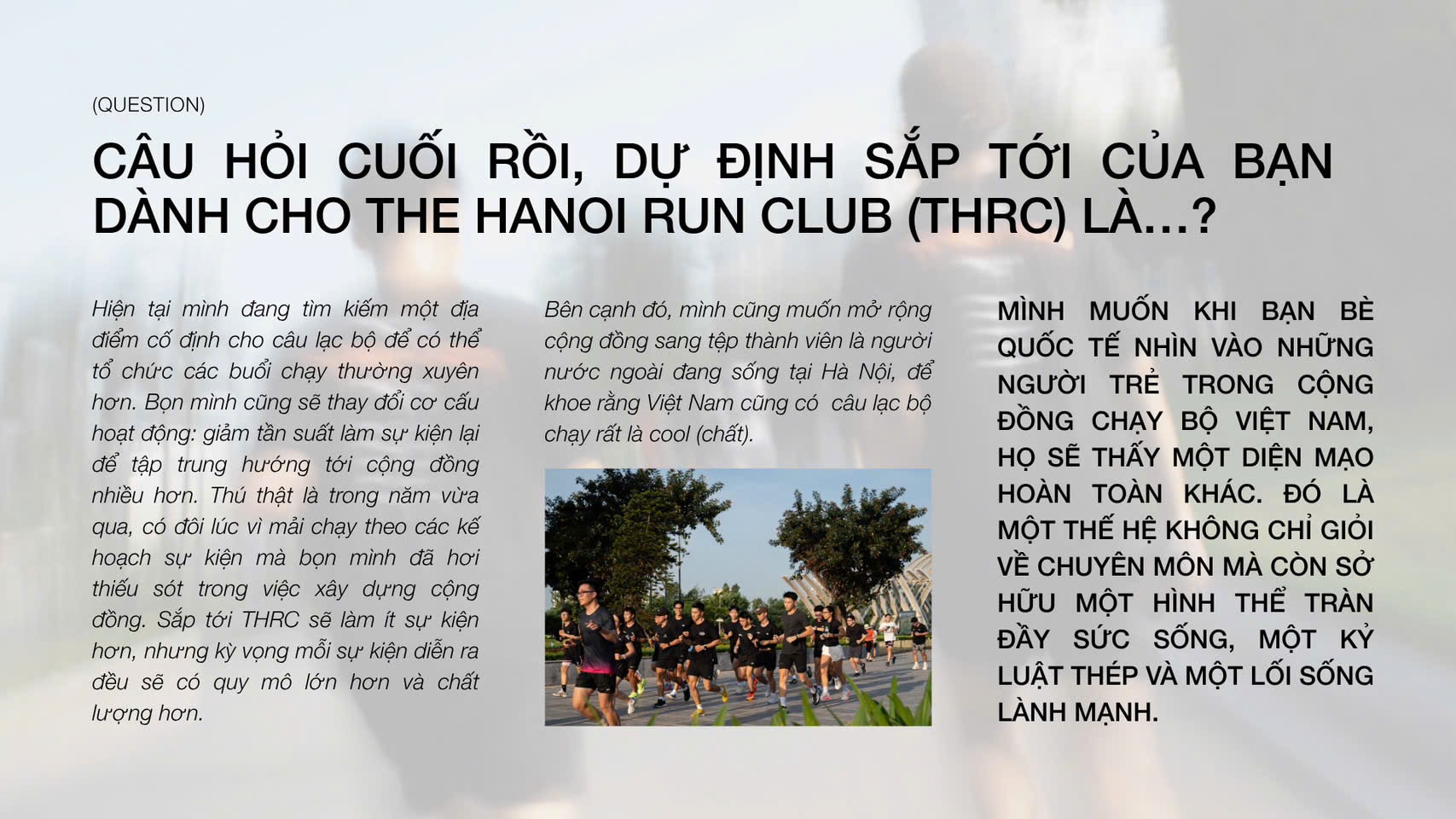 (QUESTION)

CÂU HỎI CUỐI RỒI, DỰ ĐỊNH SẮP TỚI CỦA BẠN DÀNH CHO THE HANOI RUN CLUB (THRC) LÀ...?

Hiện tại mình đang tìm kiếm một địa điểm cố định cho câu lạc bộ để có thể tổ chức các buổi chạy thường xuyên hơn. Bọn mình cũng sẽ thay đổi cơ cấu hoạt động: giảm tần suất làm sự kiện lại để tập trung hướng tới cộng đồng nhiều hơn. Thú thật là trong năm vừa qua, có đôi lúc vì mải chạy theo các kế hoạch sự kiện mà bọn mình đã hơi thiếu sót trong việc xây dựng cộng đồng. Sắp tới THRC sẽ làm ít sự kiện hơn, nhưng kỳ vọng mỗi sự kiện diễn ra đều sẽ có quy mô lớn hơn và chất lượng hơn.

Bên cạnh đó, mình cũng muốn mở rộng cộng đồng sang tệp thành viên là người nước ngoài đang sống tại Hà Nội, để khoe rằng Việt Nam cũng có câu lạc bộ chạy rất là cool (chất).

MÌNH MUỐN KHI BẠN BÈ QUỐC TẾ NHÌN VÀO NHỮNG NGƯỜI TRẺ TRONG CỘNG ĐỒNG CHẠY BỘ VIỆT NAM, HỌ SẼ THẤY MỘT DIỆN MẠO HOÀN TOÀN KHÁC. ĐÓ LÀ MỘT THẾ HỆ KHÔNG CHỈ GIỎI VỀ CHUYÊN MÔN MÀ CÒN SỞ HỮU MỘT HÌNH THỂ TRÀN ĐẦY SỨC SỐNG, MỘT KỶ LUẬT THÉP VÀ MỘT LỐI SỐNG LÀNH MẠNH.